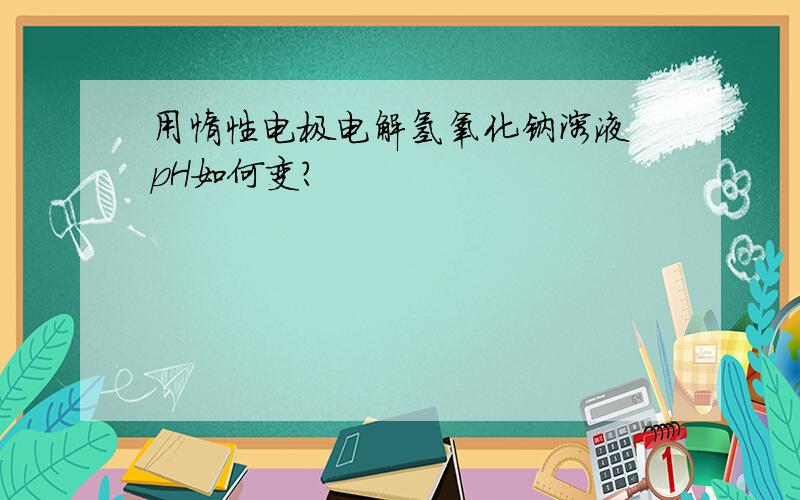 用惰性电极电解氢氧化钠溶液pH如何变?